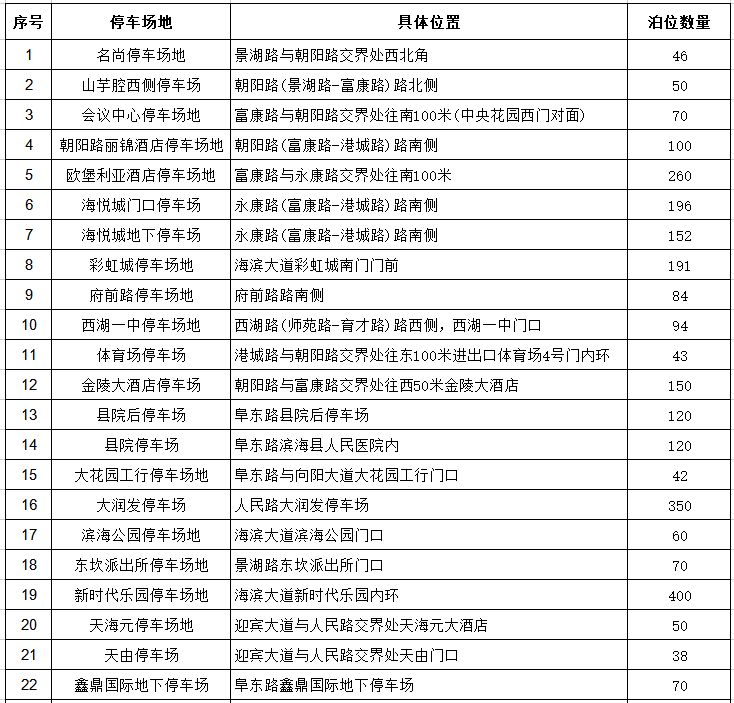 | 序号 | 停车场地 | 具体位置 | 泊位数量 |
|---|---|---|---|
| 1 | 名尚停车场地 | 景湖路与朝阳路交界处西北角 | 46 |
| 2 | 山芋腔西侧停车场 | 朝阳路(景湖路-富康路)路北侧 | 50 |
| 3 | 会议中心停车场地 | 富康路与朝阳路交界处往南100米(中央花园西门对面) | 70 |
| 4 | 朝阳路丽锦酒店停车场地 | 朝阳路(富康路-港城路)路南侧 | 100 |
| 5 | 欧堡利亚酒店停车场地 | 富康路与永康路交界处往南100米 | 260 |
| 6 | 海悦城门口停车场 | 永康路(富康路-港城路)路南侧 | 196 |
| 7 | 海悦城地下停车场 | 永康路(富康路-港城路)路南侧 | 152 |
| 8 | 彩虹城停车场地 | 海滨大道彩虹城南门门前 | 191 |
| 9 | 府前路停车场地 | 府前路路南侧 | 84 |
| 10 | 西湖一中停车场地 | 西湖路(师苑路-育才路)路西侧，西湖一中门口 | 94 |
| 11 | 体育场停车场 | 港城路与朝阳路交界处往东100米进出口体育场4号门内环 | 43 |
| 12 | 金陵大酒店停车场 | 朝阳路与富康路交界处往西50米金陵大酒店 | 150 |
| 13 | 县院后停车场 | 阜东路县院后停车场 | 120 |
| 14 | 县院停车场 | 阜东路滨海县人民医院内 | 120 |
| 15 | 大花园工行停车场地 | 阜东路与向阳大道大花园工行门口 | 42 |
| 16 | 大润发停车场 | 人民路大润发停车场 | 350 |
| 17 | 滨海公园停车场地 | 海滨大道滨海公园门口 | 60 |
| 18 | 东坎派出所停车场地 | 景湖路东坎派出所门口 | 70 |
| 19 | 新时代乐园停车场地 | 海滨大道新时代乐园内环 | 400 |
| 20 | 天海元停车场地 | 迎宾大道与人民路交界处天海元大酒店 | 50 |
| 21 | 天由停车场 | 迎宾大道与人民路交界处天由门口 | 38 |
| 22 | 鑫鼎国际地下停车场 | 阜东路鑫鼎国际地下停车场 | 70 |